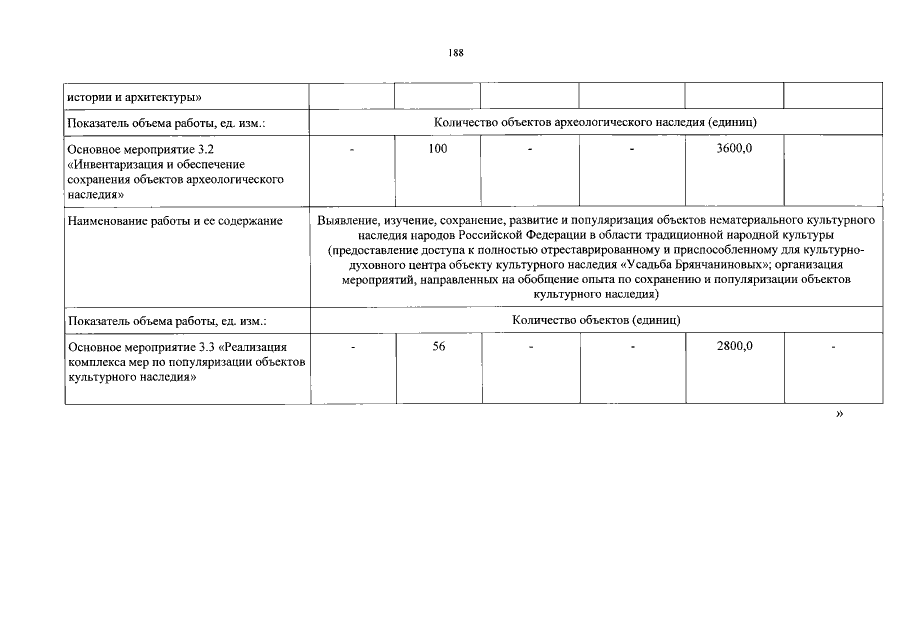 188

| истории и архитектуры» | | | | | | |
|---|---|---|---|---|---|---|
| Показатель объема работы, ед. изм.: | Количество объектов археологического наследия (единиц) | | | | | |
| Основное мероприятие 3.2 «Инвентаризация и обеспечение сохранения объектов археологического наследия» | - | 100 | - | - | 3600,0 | |
| Наименование работы и ее содержание | Выявление, изучение, сохранение, развитие и популяризация объектов нематериального культурного наследия народов Российской Федерации в области традиционной народной культуры (предоставление доступа к полностью отреставрированному и приспособленному для культурно-духовного центра объекту культурного наследия «Усадьба Брянчаниновых»; организация мероприятий, направленных на обобщение опыта по сохранению и популяризации объектов культурного наследия) | | | | | |
| Показатель объема работы, ед. изм.: | Количество объектов (единиц) | | | | | |
| Основное мероприятие 3.3 «Реализация комплекса мер по популяризации объектов культурного наследия» | - | 56 | - | - | 2800,0 | - |

»